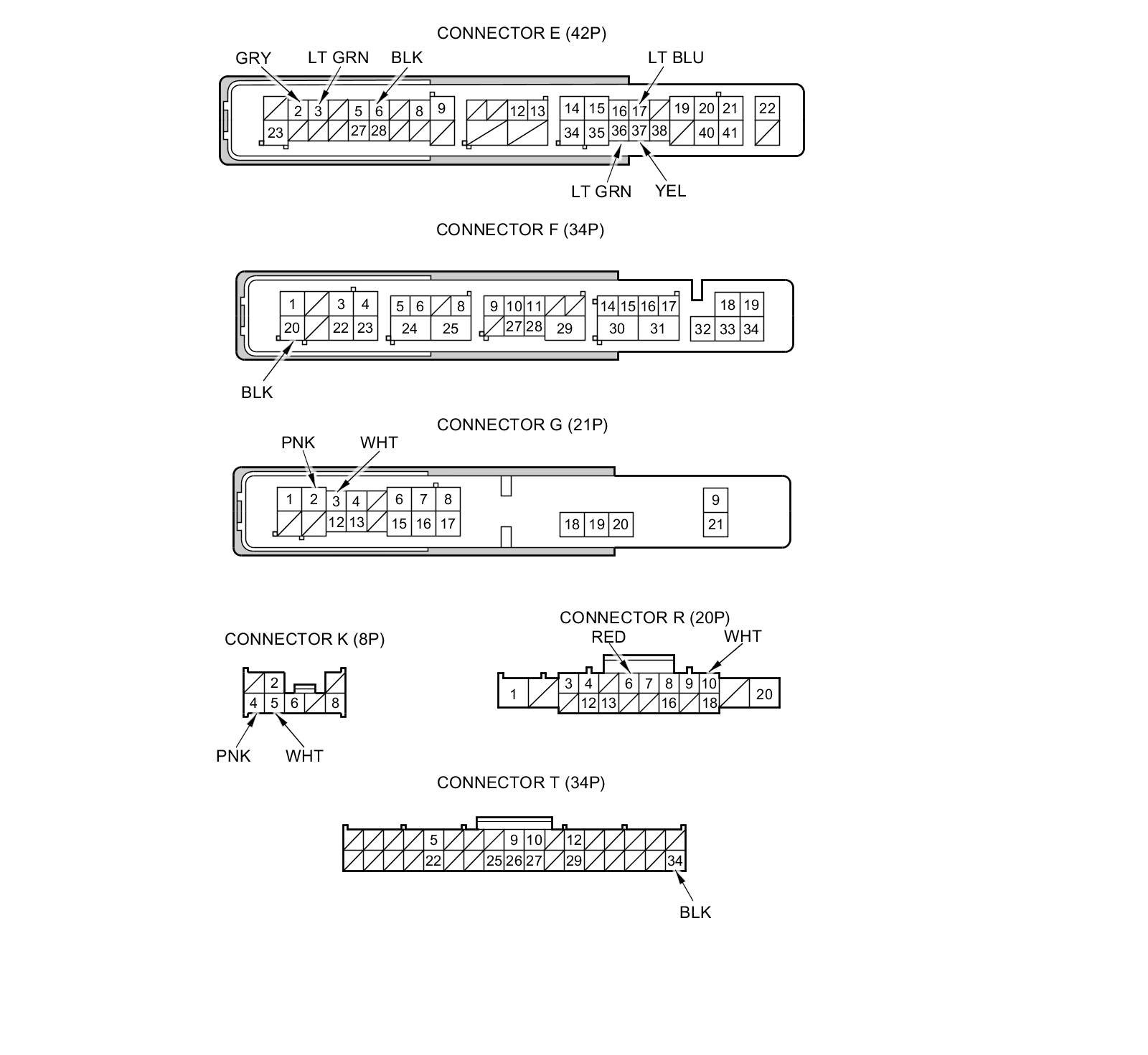 CONNECTOR E (42P)

GRY LT GRN BLK LT BLU

2 3 5 6 8 9 12 13 14 15 16 17 19 20 21 22
23 27 28 34 35 36 37 38 40 41

LT GRN YEL

CONNECTOR F (34P)

1 3 4 5 6 8 9 10 11 14 15 16 17 18 19
20 22 23 24 25 27 28 29 30 31 32 33 34

BLK

CONNECTOR G (21P)

PNK WHT

1 2 3 4 6 7 8 9
12 13 15 16 17 18 19 20 21

CONNECTOR K (8P)

2
4 5 6 8

PNK WHT

CONNECTOR R (20P)

RED WHT

1 3 4 6 7 8 9 10 20
12 13 16 18

CONNECTOR T (34P)

5 9 10 12
22 25 26 27 29 34

BLK